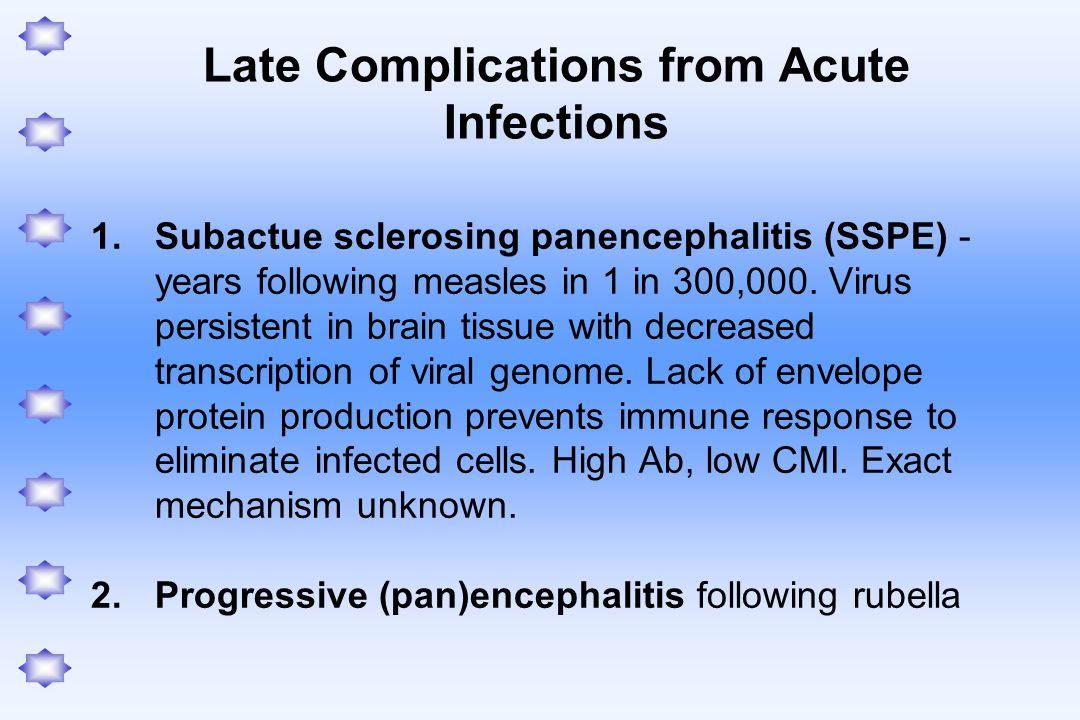 Late Complications from Acute Infections

1. Subactue sclerosing panencephalitis (SSPE) - years following measles in 1 in 300,000. Virus persistent in brain tissue with decreased transcription of viral genome. Lack of envelope protein production prevents immune response to eliminate infected cells. High Ab, low CMI. Exact mechanism unknown.

2. Progressive (pan)encephalitis following rubella